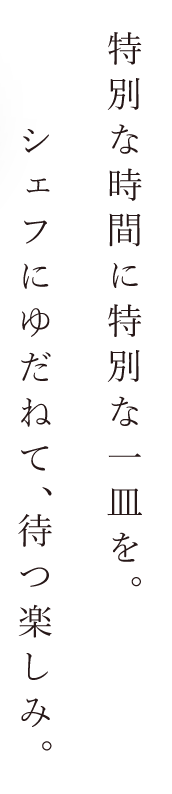 特別な時間に特別な一皿を。

シェフにゆだねて、待つ楽しみ。